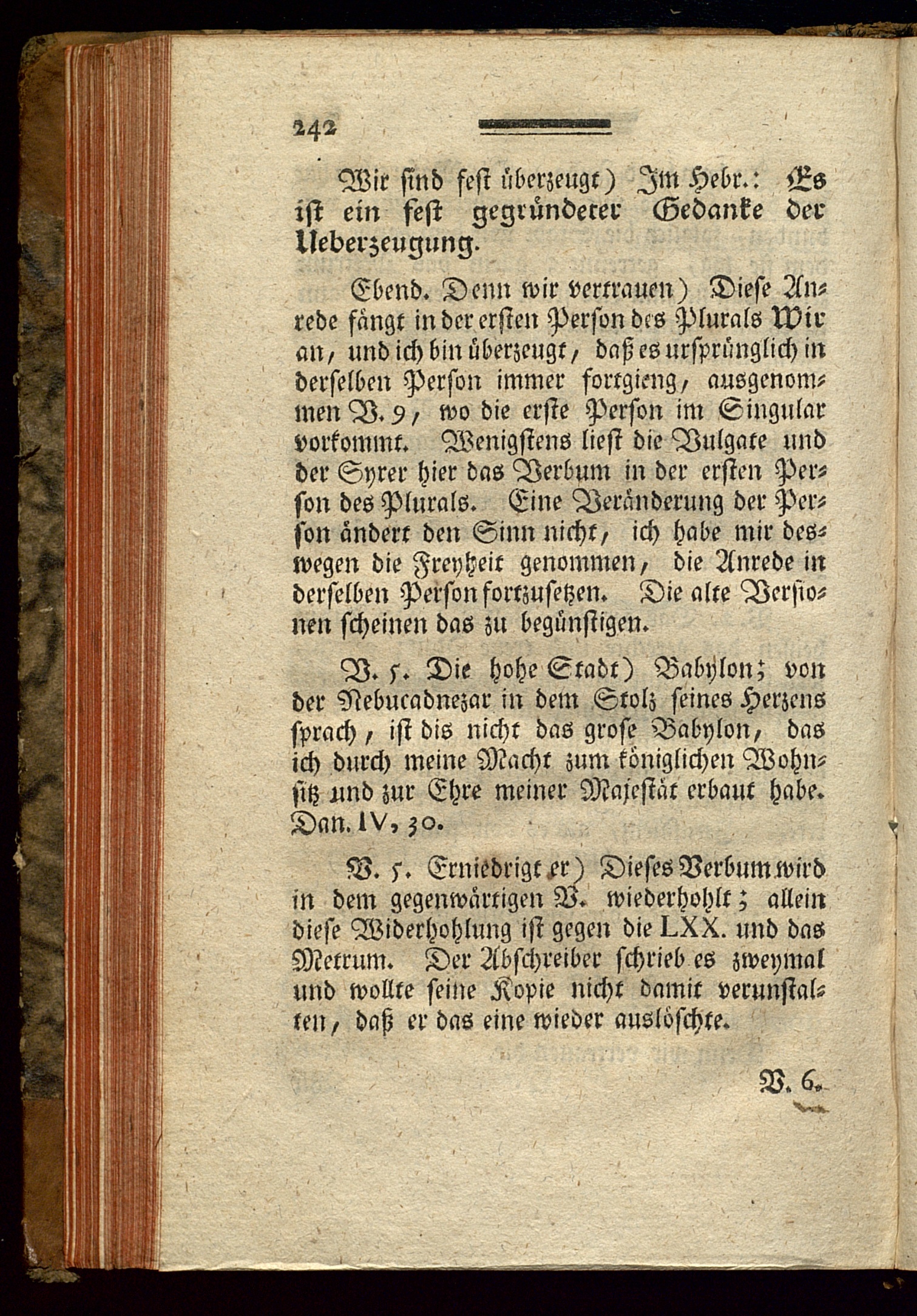 242

Wir sind fest überzeugt) Im Hebr.: Es ist ein fest gegründeter Gedanke der Ueberzeugung.

Ebend. Denn wir vertrauen) Diese Anrede fängt in der ersten Person des Plurals Wir an, und ich bin überzeugt, daß es ursprünglich in derselben Person immer fortgieng, ausgenommen V. 9, wo die erste Person im Singular vorkommt. Wenigstens liest die Vulgate und der Syrer hier das Verbum in der ersten Person des Plurals. Eine Veränderung der Person ändert den Sinn nicht, ich habe mir deswegen die Freyheit genommen, die Anrede in derselben Person fortzusetzen. Die alte Versionen scheinen das zu begünstigen.

V. 5. Die hohe Stadt) Babylon; von der Nebucadnezar in dem Stolz seines Herzens sprach, ist dis nicht das grose Babylon, das ich durch meine Macht zum königlichen Wohnsitz und zur Ehre meiner Majestät erbaut habe. Dan. IV, 30.

V. 5. Erniedrigt er) Dieses Verbum wird in dem gegenwärtigen V. wiederhohlt; allein diese Widerhohlung ist gegen die LXX. und das Metrum. Der Abschreiber schrieb es zweymal und wollte seine Kopie nicht damit verunstalten, daß er das eine wieder auslöschte.

V. 6.